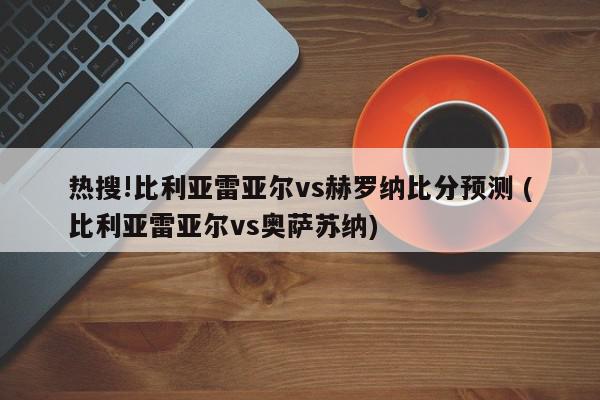 热搜!比利亚雷亚尔vs赫罗纳比分预测 (比利亚雷亚尔vs奥萨苏纳)